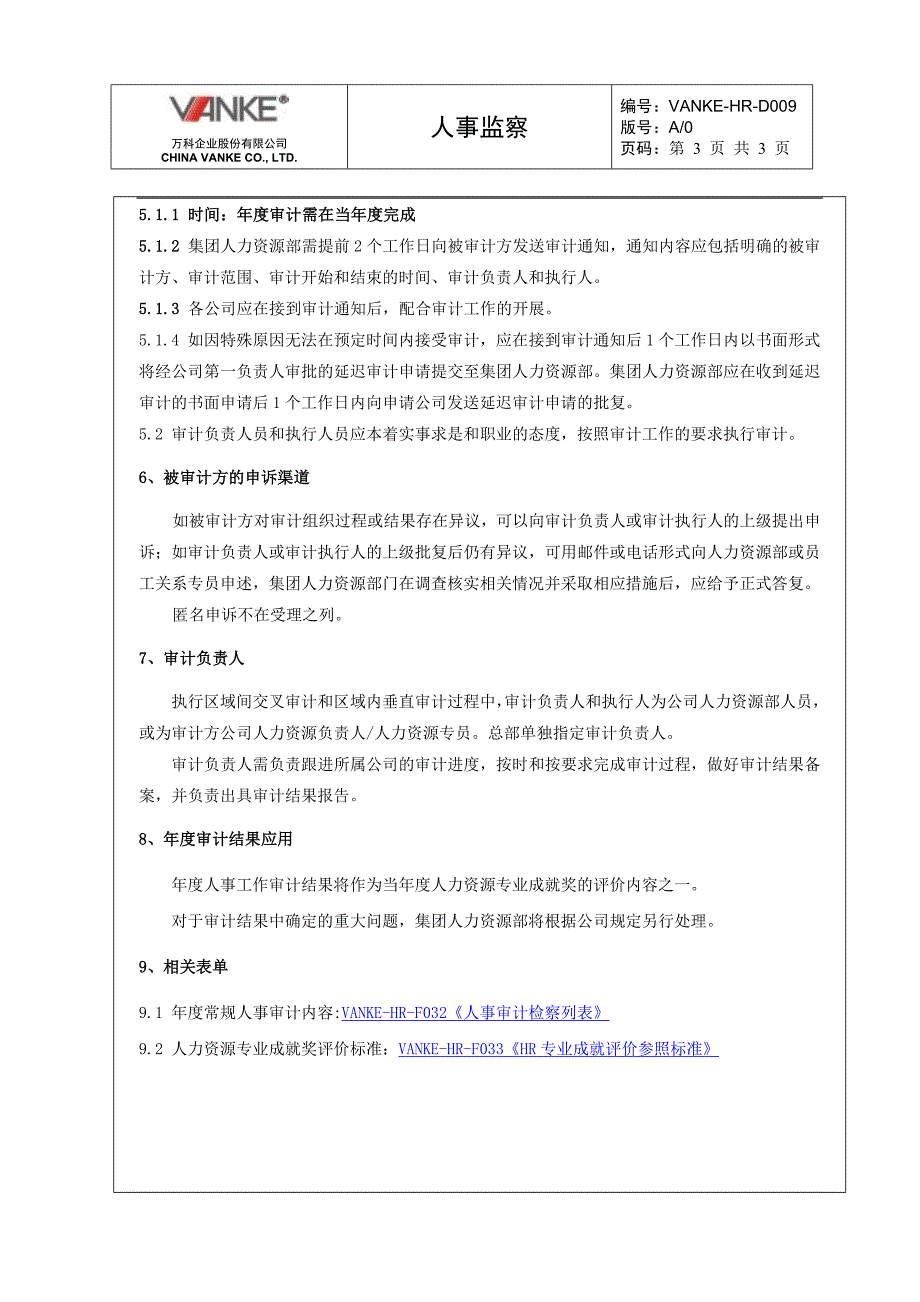 | VANKE® 万科企业股份有限公司 CHINA VANKE CO., LTD. | 人事监察 | 编号：VANKE-HR-D009 版号：A/0 页码：第 3 页 共 3 页 |
|---|---|---|

5.1.1 时间：年度审计需在当年度完成

5.1.2 集团人力资源部需提前 2 个工作日向被审计方发送审计通知，通知内容应包括明确的被审计方、审计范围、审计开始和结束的时间、审计负责人和执行人。

5.1.3 各公司应在接到审计通知后，配合审计工作的开展。

5.1.4 如因特殊原因无法在预定时间内接受审计，应在接到审计通知后 1 个工作日内以书面形式将经公司第一负责人审批的延迟审计申请提交至集团人力资源部。集团人力资源部应在收到延迟审计的书面申请后 1 个工作日内向申请公司发送延迟审计申请的批复。

5.2 审计负责人员和执行人员应本着实事求是和职业的态度，按照审计工作的要求执行审计。

6、被审计方的申诉渠道

如被审计方对审计组织过程或结果存在异议，可以向审计负责人或审计执行人的上级提出申诉；如审计负责人或审计执行人的上级批复后仍有异议，可用邮件或电话形式向人力资源部或员工关系专员申述，集团人力资源部门在调查核实相关情况并采取相应措施后，应给予正式答复。

匿名申诉不在受理之列。

7、审计负责人

执行区域间交叉审计和区域内垂直审计过程中，审计负责人和执行人为公司人力资源部人员，或为审计方公司人力资源负责人/人力资源专员。总部单独指定审计负责人。

审计负责人需负责跟进所属公司的审计进度，按时和按要求完成审计过程，做好审计结果备案，并负责出具审计结果报告。

8、年度审计结果应用

年度人事工作审计结果将作为当年度人力资源专业成就奖的评价内容之一。

对于审计结果中确定的重大问题，集团人力资源部将根据公司规定另行处理。

9、相关表单

9.1 年度常规人事审计内容:VANKE-HR-F032《人事审计检察列表》

9.2 人力资源专业成就奖评价标准：VANKE-HR-F033《HR 专业成就评价参照标准》